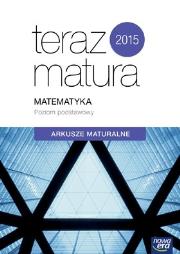 teraz 2015
matura

MATEMATYKA
Poziom podstawowy

ARKUSZE MATURALNE

nowa era